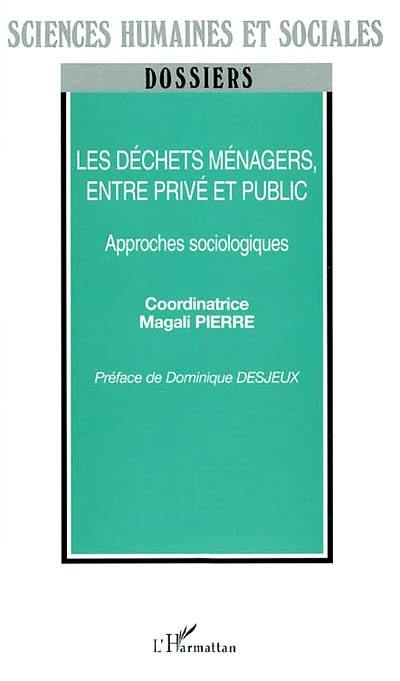 SCIENCES HUMAINES ET SOCIALES

DOSSIERS

LES DÉCHETS MÉNAGERS, ENTRE PRIVÉ ET PUBLIC

Approches sociologiques

Coordinatrice
Magali PIERRE

Préface de Dominique DESJEUX

L'Harmattan